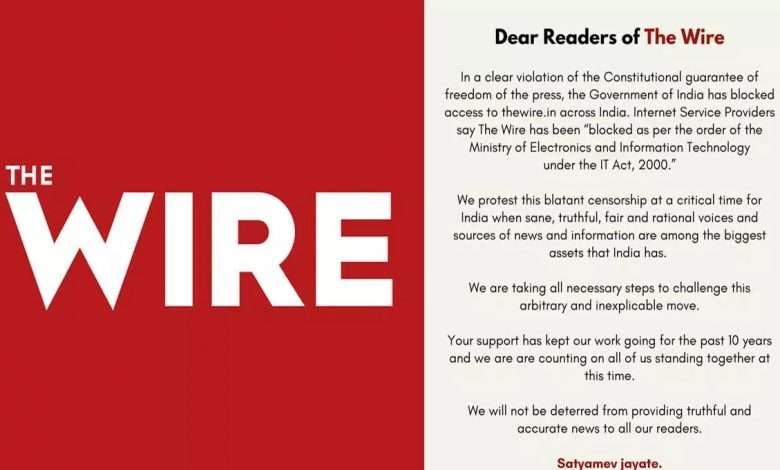 THE WIRE

Dear Readers of The Wire

In a clear violation of the Constitutional guarantee of freedom of the press, the Government of India has blocked access to thewire.in across India. Internet Service Providers say The Wire has been "blocked as per the order of the Ministry of Electronics and Information Technology under the IT Act, 2000."

We protest this blatant censorship at a critical time for India when sane, truthful, fair and rational voices and sources of news and information are among the biggest assets that India has.

We are taking all necessary steps to challenge this arbitrary and inexplicable move.

Your support has kept our work going for the past 10 years and we are are counting on all of us standing together at this time.

We will not be deterred from providing truthful and accurate news to all our readers.

Satyamev jayate.